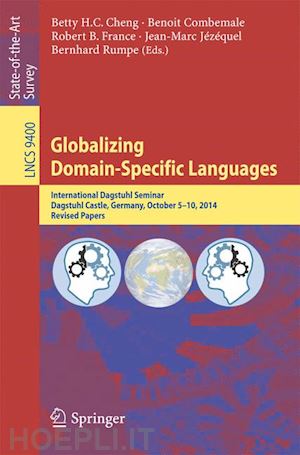 State-of-the-Art Survey

LNCS 9400

Betty H.C. Cheng · Benoit Combemale
Robert B. France · Jean-Marc Jézéquel
Bernhard Rumpe (Eds.)

Globalizing
Domain-Specific Languages

International Dagstuhl Seminar
Dagstuhl Castle, Germany, October 5–10, 2014
Revised Papers

Springer

HOEPLI.IT